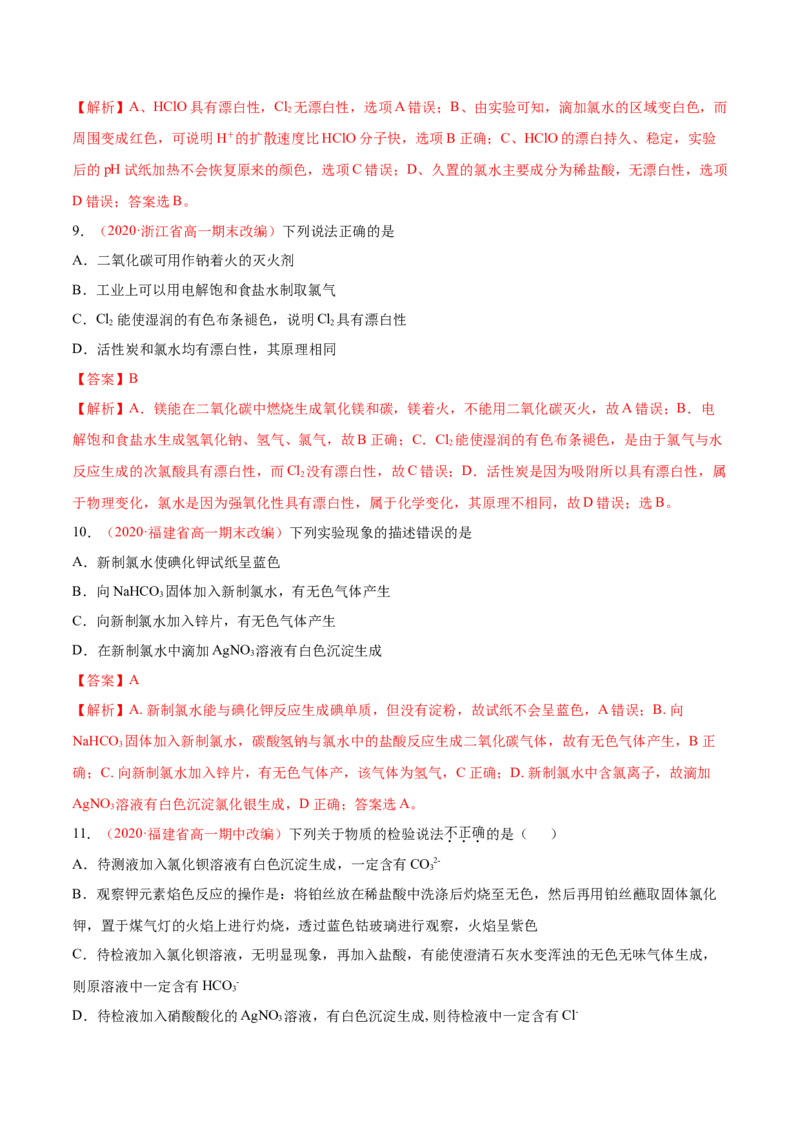 【解析】A、HClO具有漂白性，$Cl_2$无漂白性，选项A错误；B、由实验可知，滴加氯水的区域变白色，而周围变成红色，可说明$H^+$的扩散速度比HClO分子快，选项B正确；C、HClO的漂白持久、稳定，实验后的pH试纸加热不会恢复原来的颜色，选项C错误；D、久置的氯水主要成分为稀盐酸，无漂白性，选项D错误；答案选B。

9.（2020·浙江省高一期末改编）下列说法正确的是

A．二氧化碳可用作钠着火的灭火剂

B．工业上可以用电解饱和食盐水制取氯气

C．$Cl_2$能使湿润的有色布条褪色，说明$Cl_2$具有漂白性

D．活性炭和氯水均有漂白性，其原理相同

【答案】B

【解析】A．镁能在二氧化碳中燃烧生成氧化镁和碳，镁着火，不能用二氧化碳灭火，故A错误；B．电解饱和食盐水生成氢氧化钠、氢气、氯气，故B正确；C．$Cl_2$能使湿润的有色布条褪色，是由于氯气与水反应生成的次氯酸具有漂白性，而$Cl_2$没有漂白性，故C错误；D．活性炭是因为吸附所以具有漂白性，属于物理变化，氯水是因为强氧化性具有漂白性，属于化学变化，其原理不相同，故D错误；选B。

10.（2020·福建省高一期末改编）下列实验现象的描述错误的是

A．新制氯水使碘化钾试纸呈蓝色

B．向$NaHCO_3$固体加入新制氯水，有无色气体产生

C．向新制氯水加入锌片，有无色气体产生

D．在新制氯水中滴加$AgNO_3$溶液有白色沉淀生成

【答案】A

【解析】A.新制氯水能与碘化钾反应生成碘单质，但没有淀粉，故试纸不会呈蓝色，A错误；B.向$NaHCO_3$固体加入新制氯水，碳酸氢钠与氯水中的盐酸反应生成二氧化碳气体，故有无色气体产生，B正确；C.向新制氯水加入锌片，有无色气体产，该气体为氢气，C正确；D.新制氯水中含氯离子，故滴加$AgNO_3$溶液有白色沉淀氯化银生成，D正确；答案选A。

11.（2020·福建省高一期中改编）下列关于物质的检验说法不正确的是（ ）

A．待测液加入氯化钡溶液有白色沉淀生成，一定含有$CO_3^{2-}$

B．观察钾元素焰色反应的操作是：将铂丝放在稀盐酸中洗涤后灼烧至无色，然后再用铂丝蘸取固体氯化钾，置于煤气灯的火焰上进行灼烧，透过蓝色钴玻璃进行观察，火焰呈紫色

C．待检液加入氯化钡溶液，无明显现象，再加入盐酸，有能使澄清石灰水变浑浊的无色无味气体生成，则原溶液中一定含有$HCO_3^-$

D．待检液加入硝酸酸化的$AgNO_3$溶液，有白色沉淀生成，则待检液中一定含有$Cl^-$